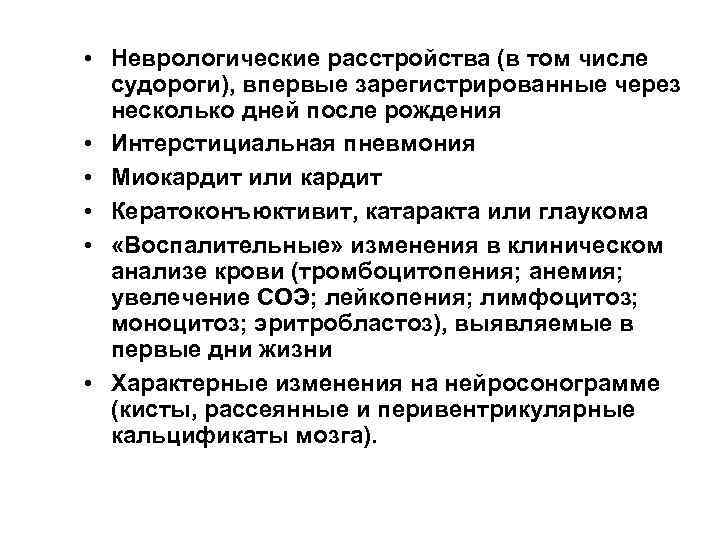 • Неврологические расстройства (в том числе судороги), впервые зарегистрированные через несколько дней после рождения
• Интерстициальная пневмония
• Миокардит или кардит
• Кератоконъюктивит, катаракта или глаукома
• «Воспалительные» изменения в клиническом анализе крови (тромбоцитопения; анемия; увелечение СОЭ; лейкопения; лимфоцитоз; моноцитоз; эритробластоз), выявляемые в первые дни жизни
• Характерные изменения на нейросонограмме (кисты, рассеянные и перивентрикулярные кальцификаты мозга).